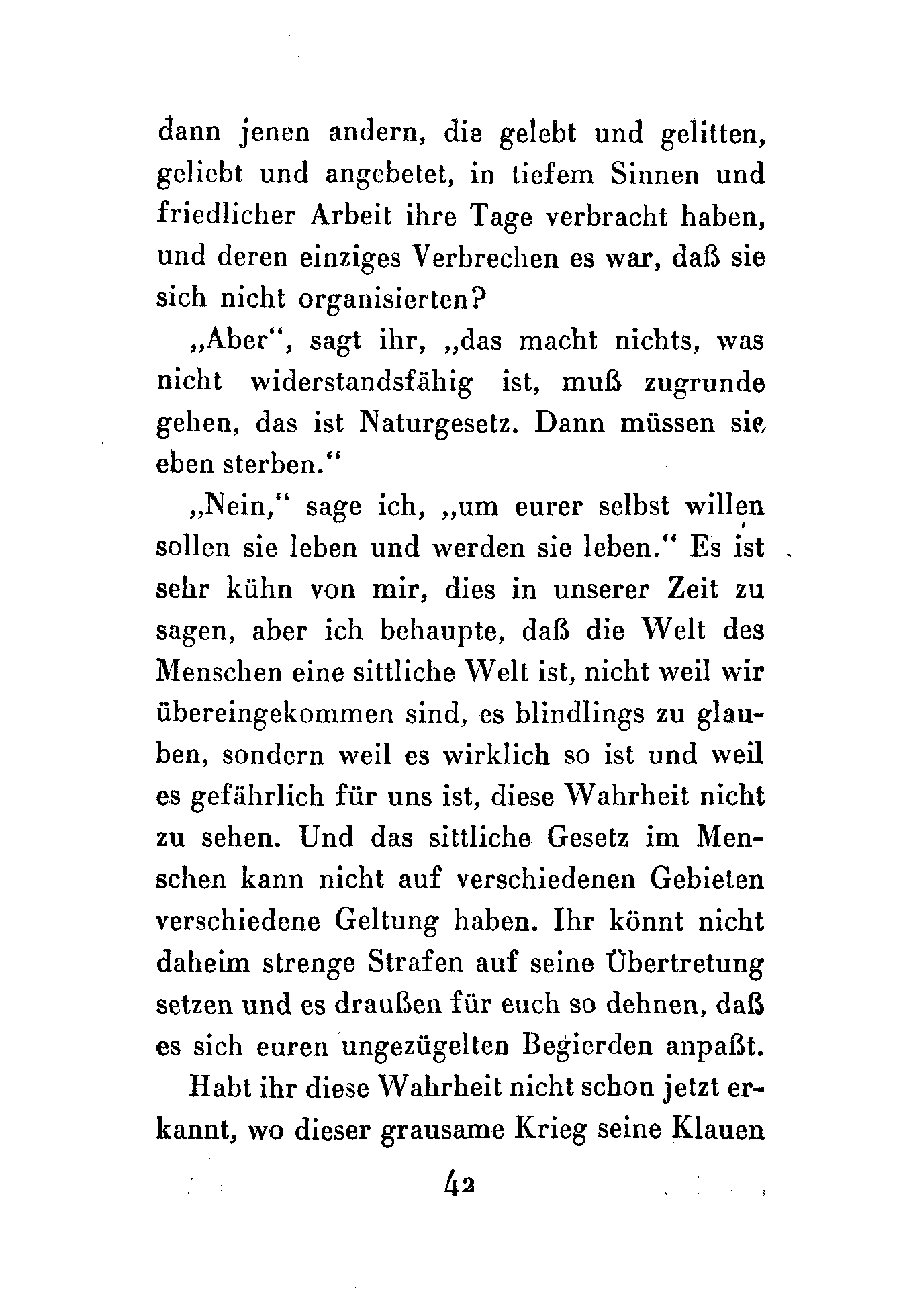 dann jenen andern, die gelebt und gelitten, geliebt und angebetet, in tiefem Sinnen und friedlicher Arbeit ihre Tage verbracht haben, und deren einziges Verbrechen es war, daß sie sich nicht organisierten?

„Aber“, sagt ihr, „das macht nichts, was nicht widerstandsfähig ist, muß zugrunde gehen, das ist Naturgesetz. Dann müssen sie eben sterben.“

„Nein,“ sage ich, „um eurer selbst willen sollen sie leben und werden sie leben.“ Es ist sehr kühn von mir, dies in unserer Zeit zu sagen, aber ich behaupte, daß die Welt des Menschen eine sittliche Welt ist, nicht weil wir übereingekommen sind, es blindlings zu glauben, sondern weil es wirklich so ist und weil es gefährlich für uns ist, diese Wahrheit nicht zu sehen. Und das sittliche Gesetz im Menschen kann nicht auf verschiedenen Gebieten verschiedene Geltung haben. Ihr könnt nicht daheim strenge Strafen auf seine Übertretung setzen und es draußen für euch so dehnen, daß es sich euren ungezügelten Begierden anpaßt.

Habt ihr diese Wahrheit nicht schon jetzt erkannt, wo dieser grausame Krieg seine Klauen

42